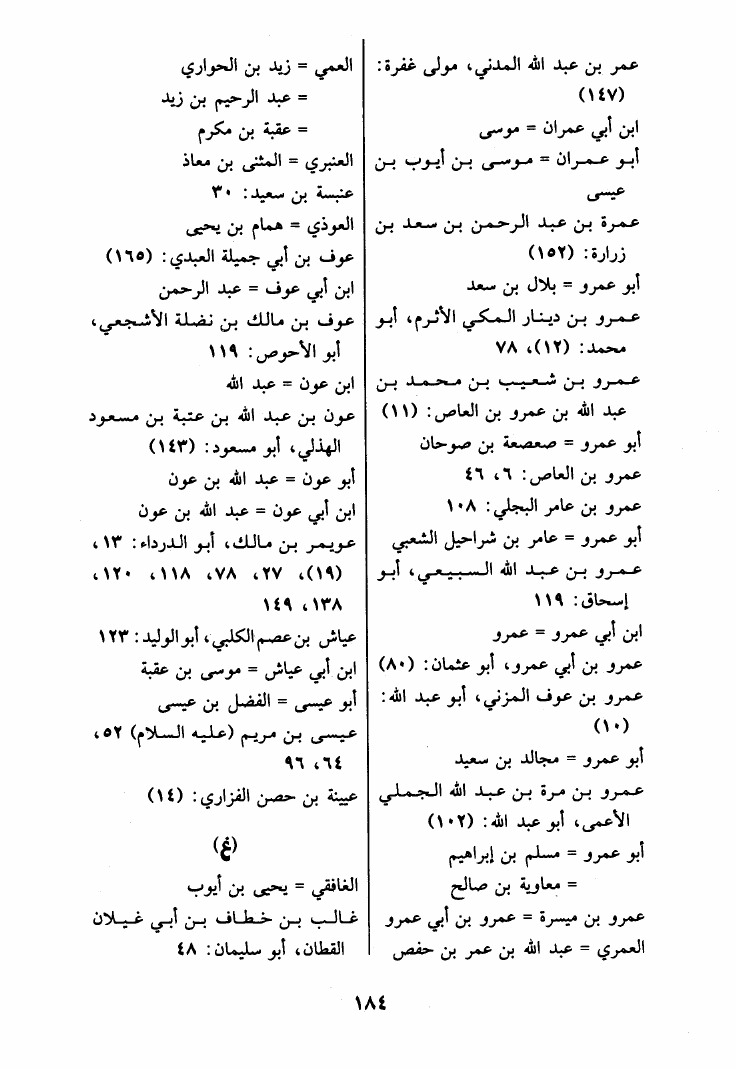 عمر بن عبد الله المدني، مولى غفرة: (١٤٧)
ابن أبي عمران = موسى
أبو عمران = موسى بن أيوب بن عيسى
عمرة بن عبد الرحمن بن سعد بن زرارة: (١٥٢)
أبو عمرو = بلال بن سعد
عمرو بن دينار المكي الأثرم، أبو محمد: (١٢)، ٧٨
عمرو بن شعيب بن محمد بن عبد الله بن عمرو بن العاص: (١١)
أبو عمرو = صعصعة بن صوحان
عمرو بن العاص: ٦، ٤٦
عمرو بن عامر البجلي: ١٠٨
أبو عمرو = عامر بن شراحيل الشعبي
عمرو بن عبد الله السبيعي، أبو إسحاق: ١١٩
ابن أبي عمرو = عمرو
عمرو بن أبي عمرو، أبو عثمان: (٨٠)
عمرو بن عوف المزني، أبو عبد الله: (١٠)
أبو عمرو = مجالد بن سعيد
عمرو بن مرة بن عبد الله الجملي الأعمى، أبو عبد الله: (١٠٢)
أبو عمرو = مسلم بن إبراهيم
= معاوية بن صالح
عمرو بن ميسرة = عمرو بن أبي عمرو
العمري = عبد الله بن عمر بن حفص

العمي = زيد بن الحواري
= عبد الرحيم بن زيد
= عقبة بن مكرم
العنبري = المثنى بن معاذ
عنبسة بن سعيد: ٣٠
العوذي = همام بن يحيى
عوف بن أبي جميلة العبدي: (١٦٥)
ابن أبي عوف = عبد الرحمن
عوف بن مالك بن نضلة الأشجعي، أبو الأحوص: ١١٩
ابن عون = عبد الله
عون بن عبد الله بن عتبة بن مسعود الهذلي، أبو مسعود: (١٤٣)
أبو عون = عبد الله بن عون
ابن أبي عون = عبد الله بن عون
عويمر بن مالك، أبو الدرداء: ١٣، (١٩)، ٢٧، ٧٨، ١١٨، ١٢٠، ١٣٨، ١٤٩
عياش بن عصم الكلبي، أبو الوليد: ١٢٣
ابن أبي عياش = موسى بن عقبة
أبو عيسى = الفضل بن عيسى
عيسى بن مريم (عليه السلام) ٥٢، ٦٤، ٩٦
عيينة بن حصن الفزاري: (١٤)

(غ)
الغافقي = يحيى بن أيوب
غالب بن خطاف بن أبي غيلان القطان، أبو سليمان: ٤٨

١٨٤